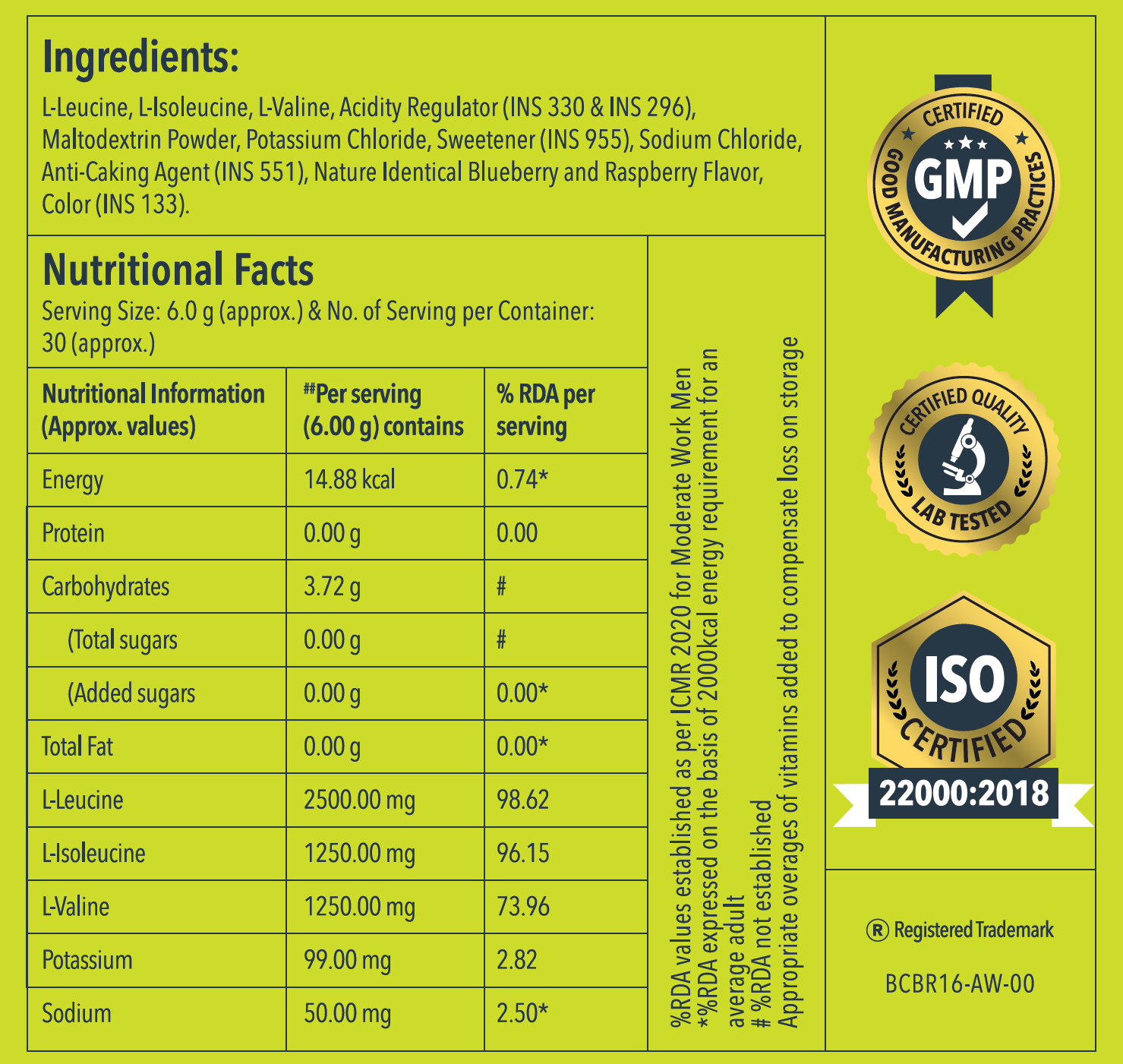 Ingredients:

L-Leucine, L-Isoleucine, L-Valine, Acidity Regulator (INS 330 & INS 296), Maltodextrin Powder, Potassium Chloride, Sweetener (INS 955), Sodium Chloride, Anti-Caking Agent (INS 551), Nature Identical Blueberry and Raspberry Flavor, Color (INS 133).

Nutritional Facts

Serving Size: 6.0 g (approx.) & No. of Serving per Container: 30 (approx.)

| Nutritional Information (Approx. values) | ##Per serving (6.00 g) contains | % RDA per serving |
|---|---|---|
| Energy | 14.88 kcal | 0.74* |
| Protein | 0.00 g | 0.00 |
| Carbohydrates | 3.72 g | # |
| (Total sugars | 0.00 g | # |
| (Added sugars | 0.00 g | 0.00* |
| Total Fat | 0.00 g | 0.00* |
| L-Leucine | 2500.00 mg | 98.62 |
| L-Isoleucine | 1250.00 mg | 96.15 |
| L-Valine | 1250.00 mg | 73.96 |
| Potassium | 99.00 mg | 2.82 |
| Sodium | 50.00 mg | 2.50* |

%RDA values established as per ICMR 2020 for Moderate Work Men
*%RDA expressed on the basis of 2000kcal energy requirement for an average adult
# %RDA not established
Appropriate overages of vitamins added to compensate loss on storage

CERTIFIED
GMP
GOOD MANUFACTURING PRACTICES

CERTIFIED QUALITY
LAB TESTED

ISO
CERTIFIED
22000:2018

® Registered Trademark

BCBR16-AW-00